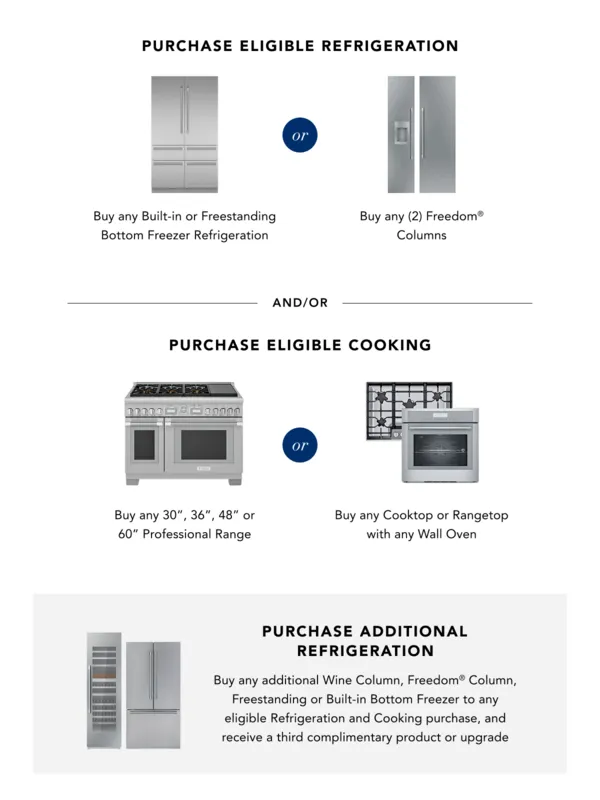 PURCHASE ELIGIBLE REFRIGERATION

Buy any Built-in or Freestanding Bottom Freezer Refrigeration

or

Buy any (2) Freedom® Columns

AND/OR

PURCHASE ELIGIBLE COOKING

Buy any 30", 36", 48" or 60" Professional Range

or

Buy any Cooktop or Rangetop with any Wall Oven

PURCHASE ADDITIONAL REFRIGERATION

Buy any additional Wine Column, Freedom® Column, Freestanding or Built-in Bottom Freezer to any eligible Refrigeration and Cooking purchase, and receive a third complimentary product or upgrade